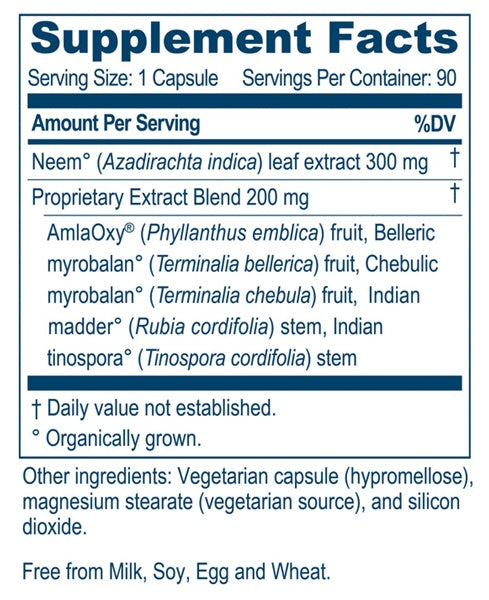 Supplement Facts

Serving Size: 1 Capsule Servings Per Container: 90

| Amount Per Serving | %DV |
|---|---|
| Neem° (Azadirachta indica) leaf extract 300 mg | † |
| Proprietary Extract Blend 200 mg | † |
| AmlaOxy® (Phyllanthus emblica) fruit, Belleric myrobalan° (Terminalia bellerica) fruit, Chebulic myrobalan° (Terminalia chebula) fruit, Indian madder° (Rubia cordifolia) stem, Indian tinospora° (Tinospora cordifolia) stem | |

† Daily value not established.
° Organically grown.

Other ingredients: Vegetarian capsule (hypromellose), magnesium stearate (vegetarian source), and silicon dioxide.

Free from Milk, Soy, Egg and Wheat.